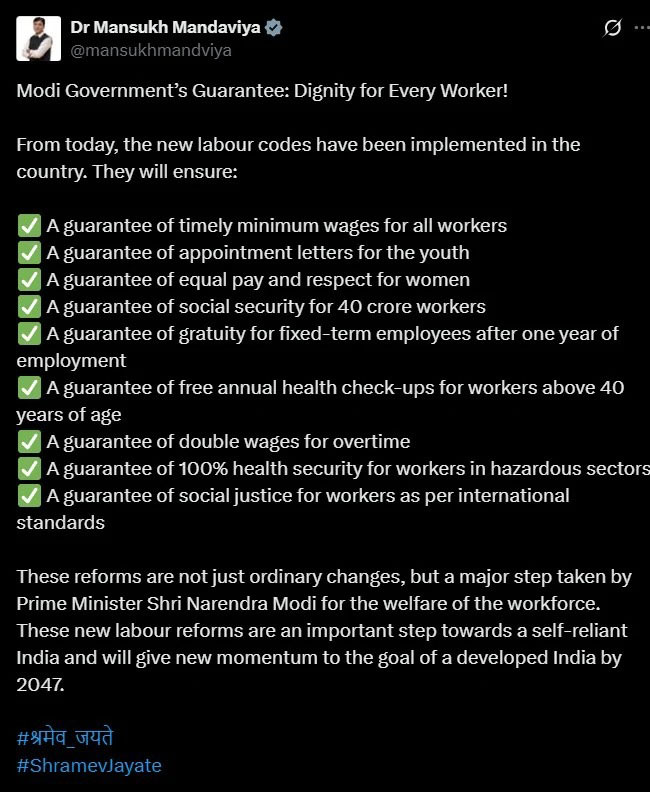 Dr Mansukh Mandaviya
@mansukhmandviya

Modi Government's Guarantee: Dignity for Every Worker!

From today, the new labour codes have been implemented in the country. They will ensure:

✅ A guarantee of timely minimum wages for all workers
✅ A guarantee of appointment letters for the youth
✅ A guarantee of equal pay and respect for women
✅ A guarantee of social security for 40 crore workers
✅ A guarantee of gratuity for fixed-term employees after one year of employment
✅ A guarantee of free annual health check-ups for workers above 40 years of age
✅ A guarantee of double wages for overtime
✅ A guarantee of 100% health security for workers in hazardous sectors
✅ A guarantee of social justice for workers as per international standards

These reforms are not just ordinary changes, but a major step taken by Prime Minister Shri Narendra Modi for the welfare of the workforce. These new labour reforms are an important step towards a self-reliant India and will give new momentum to the goal of a developed India by 2047.

#श्रमेव_जयते
#ShramevJayate